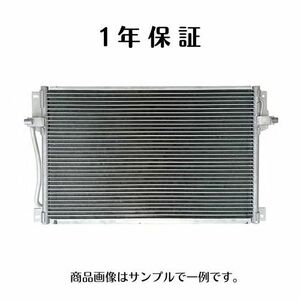 1年保証

商品画像はサンプルで一例です。